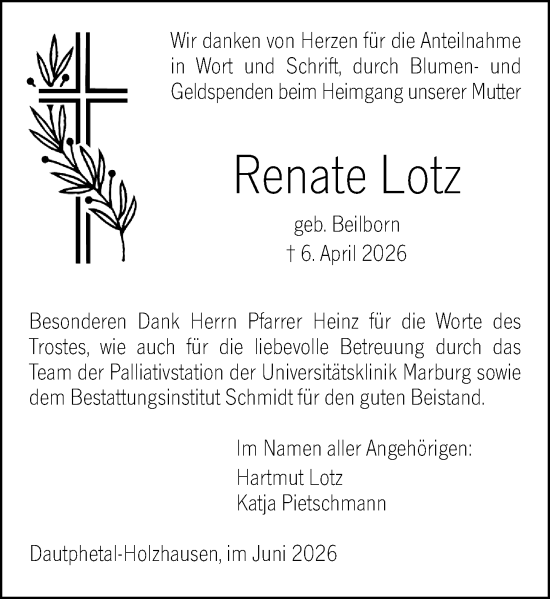 Wir danken von Herzen für die Anteilnahme in Wort und Schrift, durch Blumen- und Geldspenden beim Heimgang unserer Mutter

Renate Lotz

geb. Beilborn
† 6. April 2026

Besonderen Dank Herrn Pfarrer Heinz für die Worte des Trostes, wie auch für die liebevolle Betreuung durch das Team der Palliativstation der Universitätsklinik Marburg sowie dem Bestattungsinstitut Schmidt für den guten Beistand.

Im Namen aller Angehörigen:
Hartmut Lotz
Katja Pietschmann

Dautphetal-Holzhausen, im Juni 2026